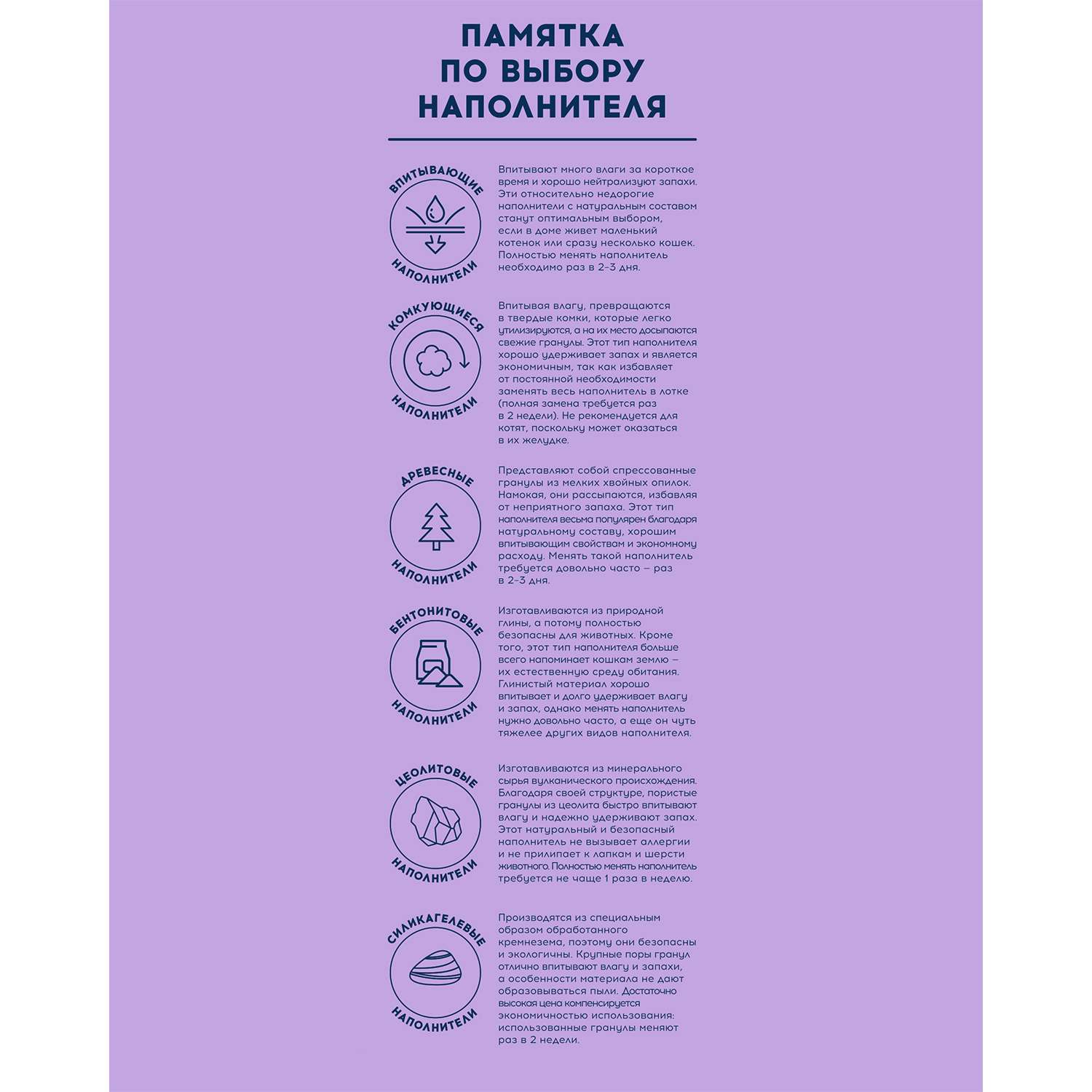 ПАМЯТКА ПО ВЫБОРУ НАПОЛНИТЕЛЯ

ВПИТЫВАЮЩИЕ НАПОЛНИТЕЛИ

Впитывают много влаги за короткое время и хорошо нейтрализуют запахи. Эти относительно недорогие наполнители с натуральным составом станут оптимальным выбором, если в доме живет маленький котенок или сразу несколько кошек. Полностью менять наполнитель необходимо раз в 2–3 дня.

КОМКУЮЩИЕСЯ НАПОЛНИТЕЛИ

Впитывая влагу, превращаются в твердые комки, которые легко утилизируются, а на их место досыпаются свежие гранулы. Этот тип наполнителя хорошо удерживает запах и является экономичным, так как избавляет от постоянной необходимости заменять весь наполнитель в лотке (полная замена требуется раз в 2 недели). Не рекомендуется для котят, поскольку может оказаться в их желудке.

ДРЕВЕСНЫЕ НАПОЛНИТЕЛИ

Представляют собой спрессованные гранулы из мелких хвойных опилок. Намокая, они рассыпаются, избавляя от неприятного запаха. Этот тип наполнителя весьма популярен благодаря натуральному составу, хорошим впитывающим свойствам и экономному расходу. Менять такой наполнитель требуется довольно часто — раз в 2–3 дня.

БЕНТОНИТОВЫЕ НАПОЛНИТЕЛИ

Изготавливаются из природной глины, а потому полностью безопасны для животных. Кроме того, этот тип наполнителя больше всего напоминает кошкам землю — их естественную среду обитания. Глинистый материал хорошо впитывает и долго удерживает влагу и запах, однако менять наполнитель нужно довольно часто, а еще он чуть тяжелее других видов наполнителя.

ЦЕОЛИТОВЫЕ НАПОЛНИТЕЛИ

Изготавливаются из минерального сырья вулканического происхождения. Благодаря своей структуре, пористые гранулы из цеолита быстро впитывают влагу и надежно удерживают запах. Этот натуральный и безопасный наполнитель не вызывает аллергии и не прилипает к лапкам и шерсти животного. Полностью менять наполнитель требуется не чаще 1 раза в неделю.

СИЛИКАГЕЛЕВЫЕ НАПОЛНИТЕЛИ

Производятся из специальным образом обработанного кремнезема, поэтому они безопасны и экологичны. Крупные поры гранул отлично впитывают влагу и запахи, а особенности материала не дают образовываться пыли. Достаточно высокая цена компенсируется экономичностью использования: использованные гранулы меняют раз в 2 недели.